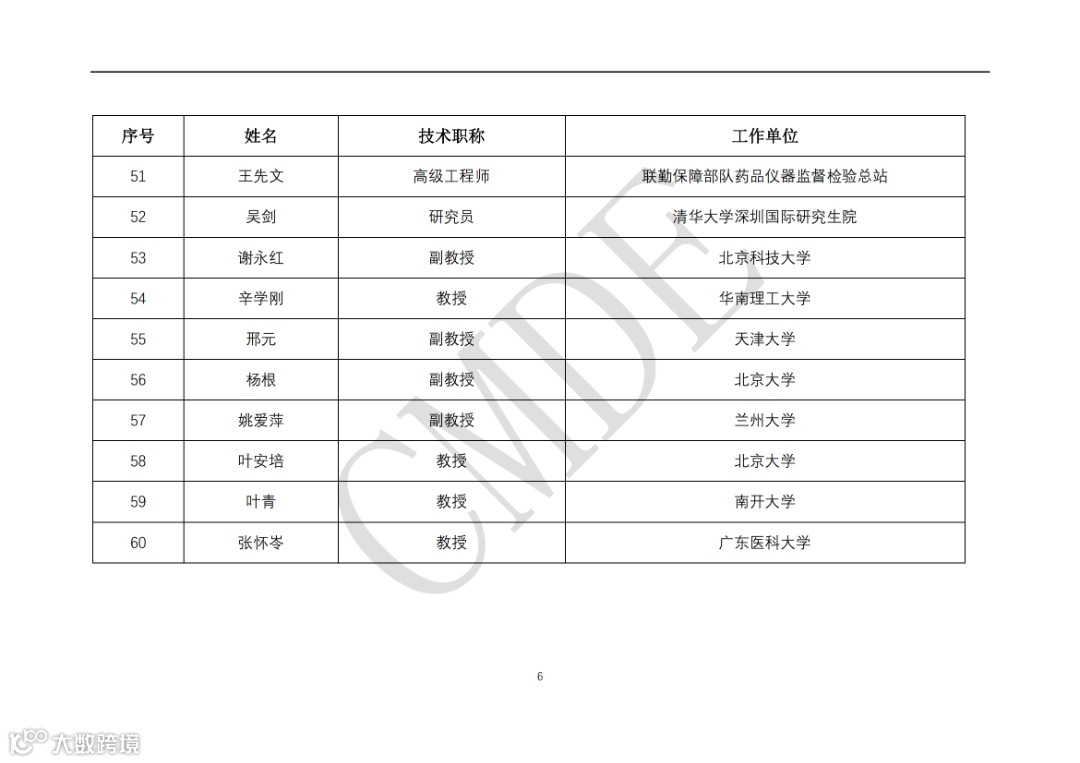 | 序号 | 姓名 | 技术职称 | 工作单位 |
|---|---|---|---|
| 51 | 王先文 | 高级工程师 | 联勤保障部队药品仪器监督检验总站 |
| 52 | 吴剑 | 研究员 | 清华大学深圳国际研究生院 |
| 53 | 谢永红 | 副教授 | 北京科技大学 |
| 54 | 辛学刚 | 教授 | 华南理工大学 |
| 55 | 邢元 | 副教授 | 天津大学 |
| 56 | 杨根 | 副教授 | 北京大学 |
| 57 | 姚爱萍 | 副教授 | 兰州大学 |
| 58 | 叶安培 | 教授 | 北京大学 |
| 59 | 叶青 | 教授 | 南开大学 |
| 60 | 张怀岑 | 教授 | 广东医科大学 |

CMDE

6

大数跨境